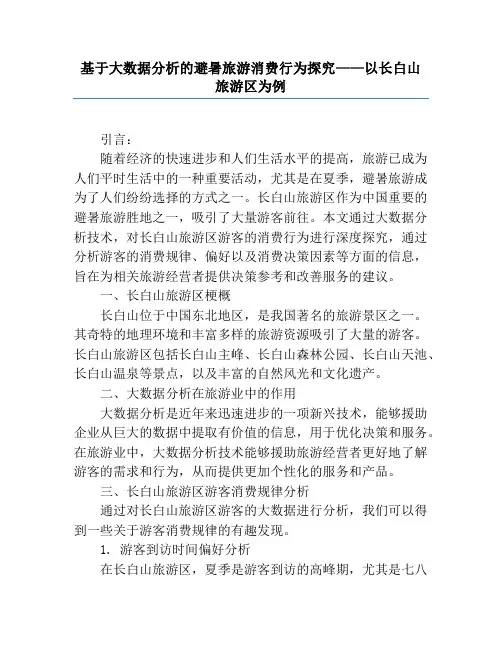 基于大数据分析的避暑旅游消费行为探究——以长白山旅游区为例

引言：

随着经济的快速进步和人们生活水平的提高，旅游已成为人们平时生活中的一种重要活动，尤其是在夏季，避暑旅游成为了人们纷纷选择的方式之一。长白山旅游区作为中国重要的避暑旅游胜地之一，吸引了大量游客前往。本文通过大数据分析技术，对长白山旅游区游客的消费行为进行深度探究，通过分析游客的消费规律、偏好以及消费决策因素等方面的信息，旨在为相关旅游经营者提供决策参考和改善服务的建议。

一、长白山旅游区梗概

长白山位于中国东北地区，是我国著名的旅游景区之一。其奇特的地理环境和丰富多样的旅游资源吸引了大量的游客。长白山旅游区包括长白山主峰、长白山森林公园、长白山天池、长白山温泉等景点，以及丰富的自然风光和文化遗产。

二、大数据分析在旅游业中的作用

大数据分析是近年来迅速进步的一项新兴技术，能够援助企业从巨大的数据中提取有价值的信息，用于优化决策和服务。在旅游业中，大数据分析技术能够援助旅游经营者更好地了解游客的需求和行为，从而提供更加个性化的服务和产品。

三、长白山旅游区游客消费规律分析

通过对长白山旅游区游客的大数据进行分析，我们可以得到一些关于游客消费规律的有趣发现。

1. 游客到访时间偏好分析

在长白山旅游区，夏季是游客到访的高峰期，尤其是七八